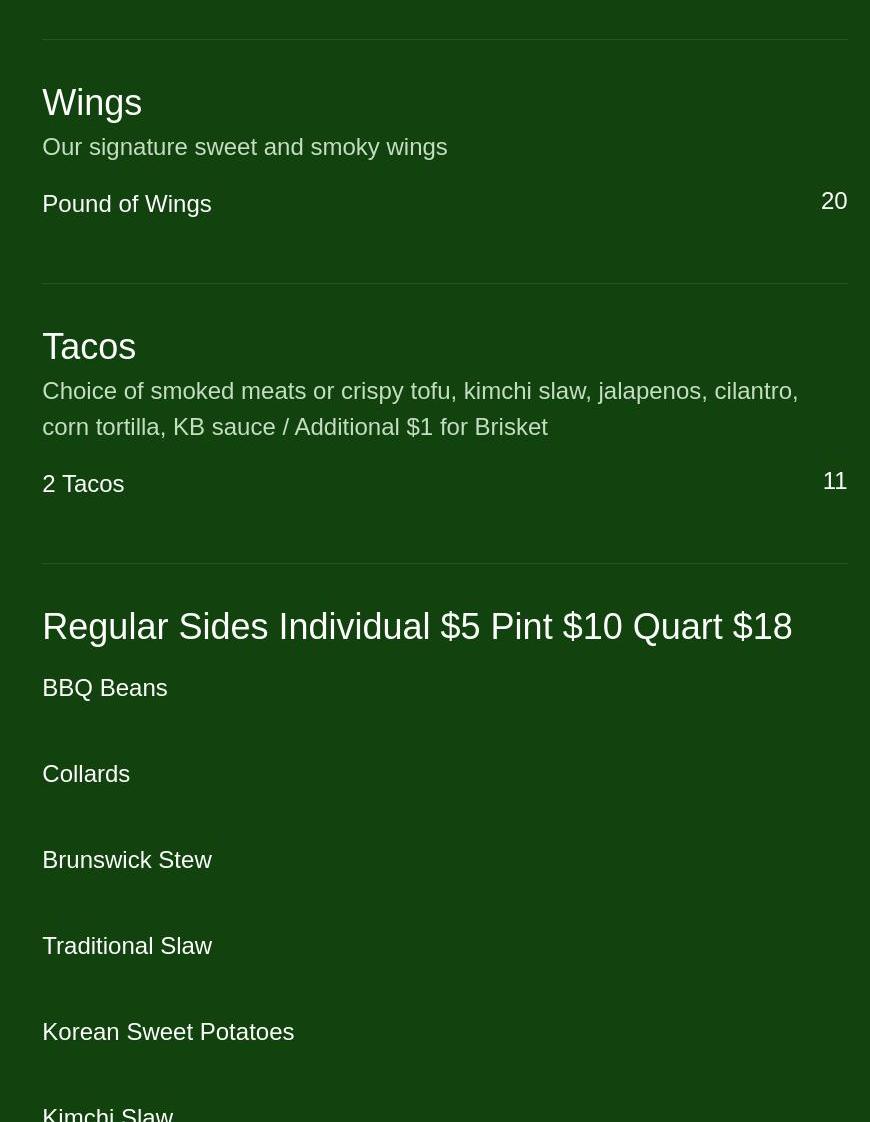 Wings

Our signature sweet and smoky wings

Pound of Wings
20

Tacos

Choice of smoked meats or crispy tofu, kimchi slaw, jalapenos, cilantro, corn tortilla, KB sauce / Additional $1 for Brisket

2 Tacos
11

Regular Sides Individual $5 Pint $10 Quart $18

BBQ Beans

Collards

Brunswick Stew

Traditional Slaw

Korean Sweet Potatoes

Kimchi Slaw